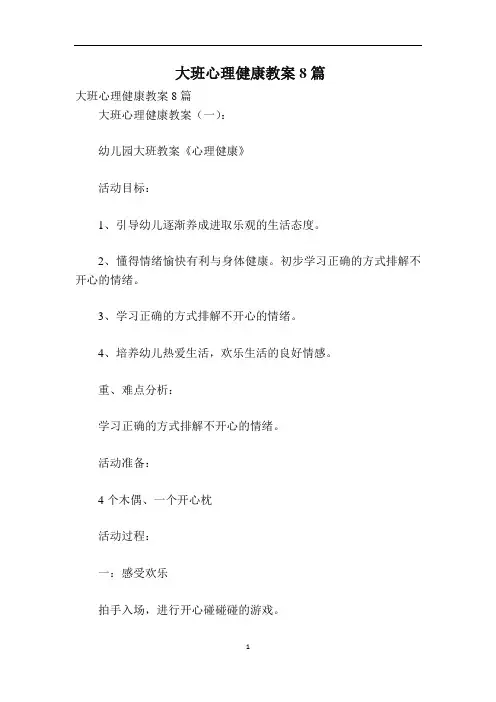 大班心理健康教案 8 篇

大班心理健康教案 8 篇

大班心理健康教案（一）：

幼儿园大班教案《心理健康》

活动目标：

1、引导幼儿逐渐养成进取乐观的生活态度。

2、懂得情绪愉快有利与身体健康。初步学习正确的方式排解不开心的情绪。

3、学习正确的方式排解不开心的情绪。

4、培养幼儿热爱生活，欢乐生活的良好情感。

重、难点分析：

学习正确的方式排解不开心的情绪。

活动准备：

4 个木偶、一个开心枕

活动过程：

一：感受欢乐

拍手入场，进行开心碰碰碰的游戏。

1